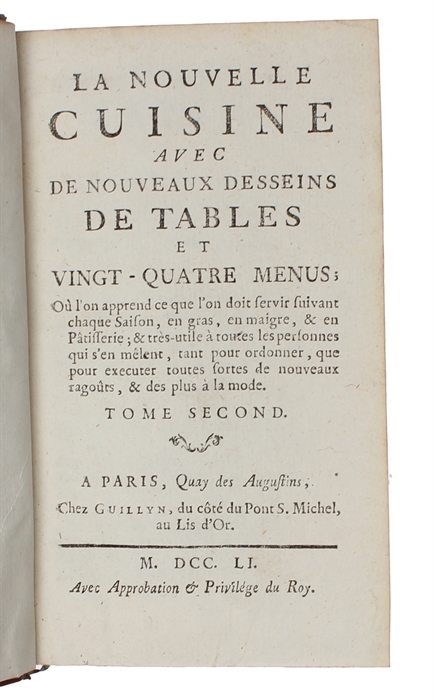 LA NOUVELLE
CUISINE
AVEC
DE NOUVEAUX DESSEINS
DE TABLES
ET
VINGT-QUATRE MENUS;

Où l'on apprend ce que l'on doit ſervir ſuivant chaque Saiſon, en gras, en maigre, & en Pâtiſſerie; & très-utile à toutes les perſonnes qui s'en mêlent, tant pour ordonner, que pour executer toutes ſortes de nouveaux ragoûts, & des plus à la mode.

TOME SECOND.

A PARIS, Quay des Auguſtins,
Chez GUILLYN, du côté du Pont S. Michel, au Lis d'Or.

M. DCC. LI.
Avec Approbation & Privilége du Roy.